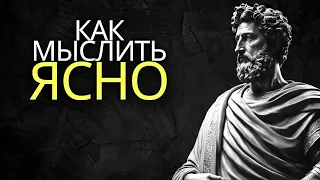 КАК
МЫСЛИТЬ
ЯСНО